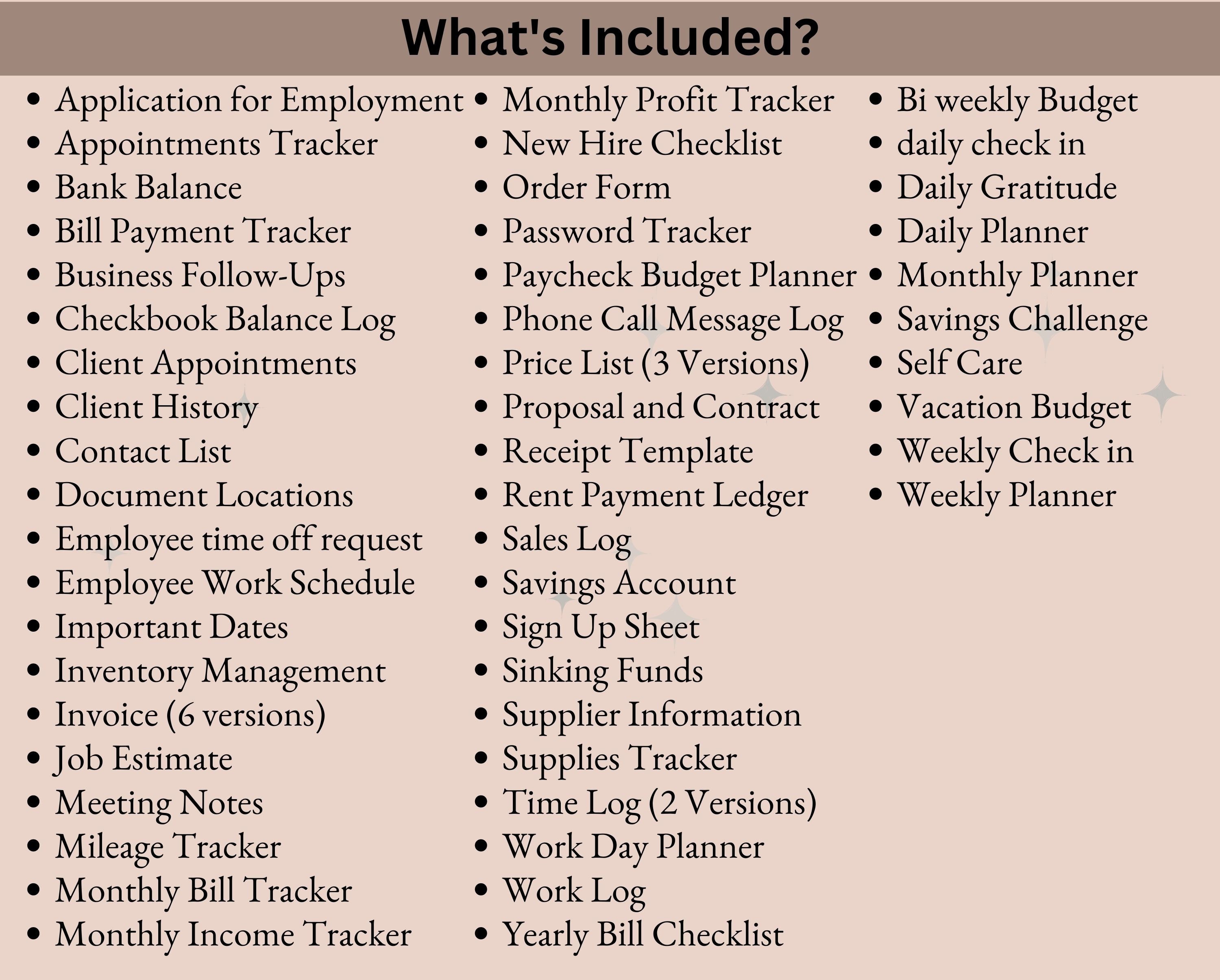 What's Included?

- Application for Employment
- Appointments Tracker
- Bank Balance
- Bill Payment Tracker
- Business Follow-Ups
- Checkbook Balance Log
- Client Appointments
- Client History
- Contact List
- Document Locations
- Employee time off request
- Employee Work Schedule
- Important Dates
- Inventory Management
- Invoice (6 versions)
- Job Estimate
- Meeting Notes
- Mileage Tracker
- Monthly Bill Tracker
- Monthly Income Tracker

- Monthly Profit Tracker
- New Hire Checklist
- Order Form
- Password Tracker
- Paycheck Budget Planner
- Phone Call Message Log
- Price List (3 Versions)
- Proposal and Contract
- Receipt Template
- Rent Payment Ledger
- Sales Log
- Savings Account
- Sign Up Sheet
- Sinking Funds
- Supplier Information
- Supplies Tracker
- Time Log (2 Versions)
- Work Day Planner
- Work Log
- Yearly Bill Checklist

- Bi weekly Budget
- daily check in
- Daily Gratitude
- Daily Planner
- Monthly Planner
- Savings Challenge
- Self Care
- Vacation Budget
- Weekly Check in
- Weekly Planner